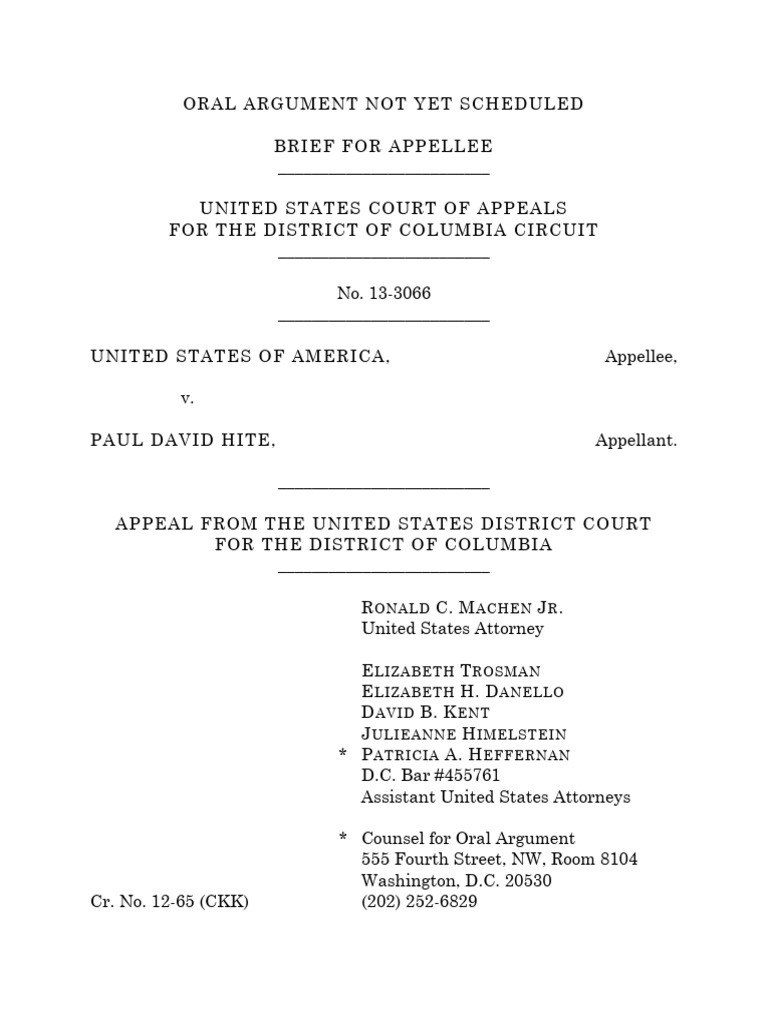 ORAL ARGUMENT NOT YET SCHEDULED

BRIEF FOR APPELLEE

UNITED STATES COURT OF APPEALS
FOR THE DISTRICT OF COLUMBIA CIRCUIT

No. 13-3066

UNITED STATES OF AMERICA, Appellee,

v.

PAUL DAVID HITE, Appellant.

APPEAL FROM THE UNITED STATES DISTRICT COURT
FOR THE DISTRICT OF COLUMBIA

RONALD C. MACHEN JR.
United States Attorney

ELIZABETH TROSMAN
ELIZABETH H. DANELLO
DAVID B. KENT
JULIEANNE HIMELSTEIN
* PATRICIA A. HEFFERNAN
D.C. Bar #455761
Assistant United States Attorneys

* Counsel for Oral Argument
555 Fourth Street, NW, Room 8104
Washington, D.C. 20530
(202) 252-6829

Cr. No. 12-65 (CKK)